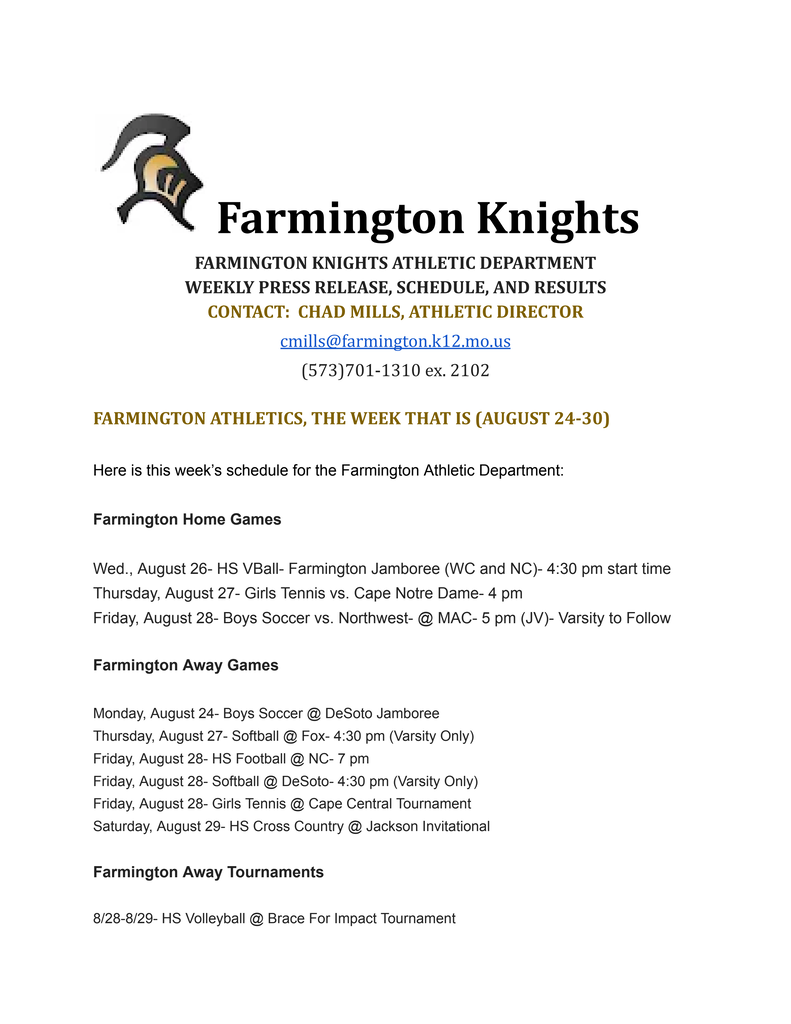 Farmington Knights

FARMINGTON KNIGHTS ATHLETIC DEPARTMENT
WEEKLY PRESS RELEASE, SCHEDULE, AND RESULTS
CONTACT: CHAD MILLS, ATHLETIC DIRECTOR
cmills@farmington.k12.mo.us
(573)701-1310 ex. 2102

FARMINGTON ATHLETICS, THE WEEK THAT IS (AUGUST 24-30)

Here is this week's schedule for the Farmington Athletic Department:

Farmington Home Games

Wed., August 26- HS VBall- Farmington Jamboree (WC and NC)- 4:30 pm start time
Thursday, August 27- Girls Tennis vs. Cape Notre Dame- 4 pm
Friday, August 28- Boys Soccer vs. Northwest- @ MAC- 5 pm (JV)- Varsity to Follow

Farmington Away Games

Monday, August 24- Boys Soccer @ DeSoto Jamboree
Thursday, August 27- Softball @ Fox- 4:30 pm (Varsity Only)
Friday, August 28- HS Football @ NC- 7 pm
Friday, August 28- Softball @ DeSoto- 4:30 pm (Varsity Only)
Friday, August 28- Girls Tennis @ Cape Central Tournament
Saturday, August 29- HS Cross Country @ Jackson Invitational

Farmington Away Tournaments

8/28-8/29- HS Volleyball @ Brace For Impact Tournament